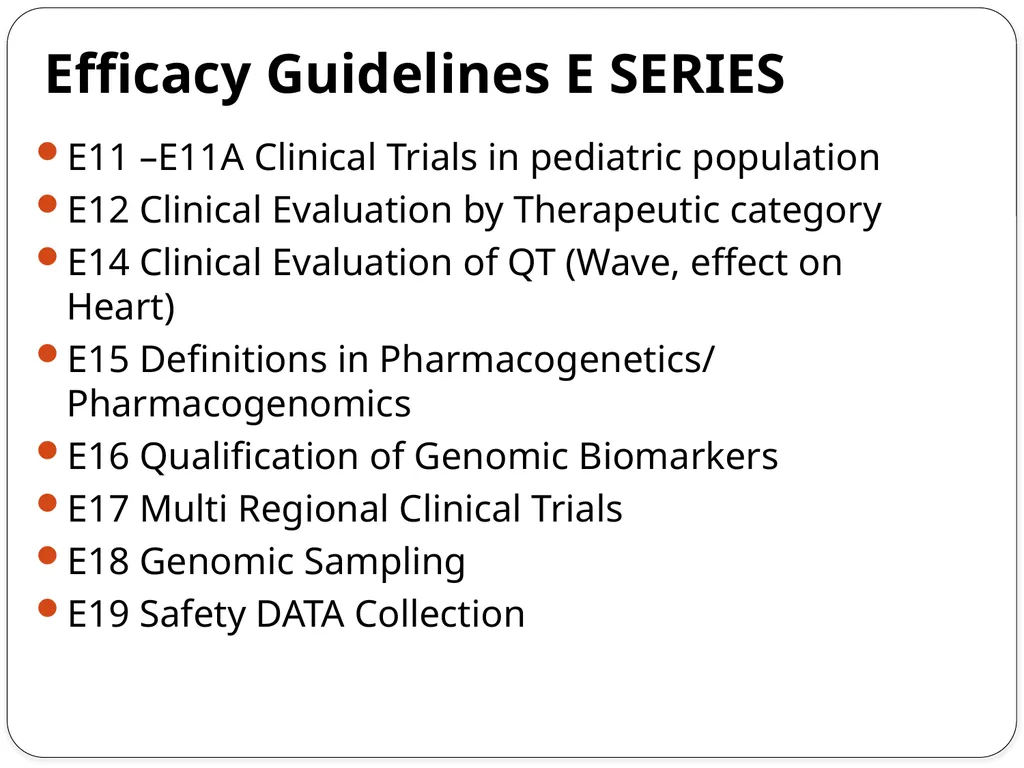 Efficacy Guidelines E SERIES

- E11 –E11A Clinical Trials in pediatric population
- E12 Clinical Evaluation by Therapeutic category
- E14 Clinical Evaluation of QT (Wave, effect on Heart)
- E15 Definitions in Pharmacogenetics/ Pharmacogenomics
- E16 Qualification of Genomic Biomarkers
- E17 Multi Regional Clinical Trials
- E18 Genomic Sampling
- E19 Safety DATA Collection